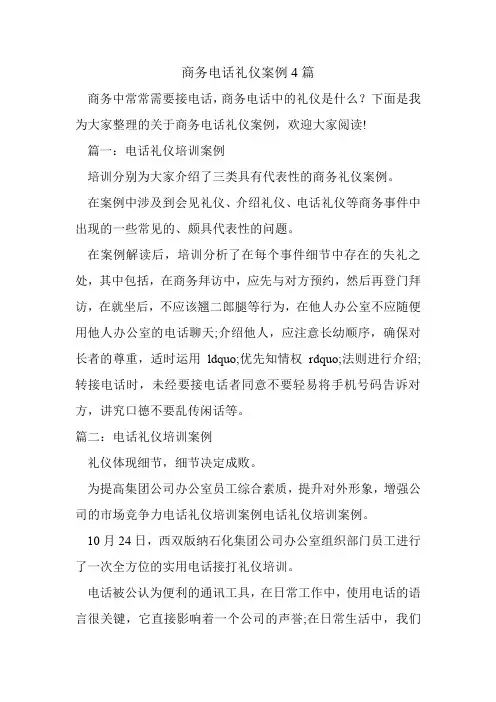 商务电话礼仪案例4篇

商务中常常需要接电话，商务电话中的礼仪是什么？下面是我为大家整理的关于商务电话礼仪案例，欢迎大家阅读!

篇一：电话礼仪培训案例

培训分别为大家介绍了三类具有代表性的商务礼仪案例。

在案例中涉及到会见礼仪、介绍礼仪、电话礼仪等商务事件中出现的一些常见的、颇具代表性的问题。

在案例解读后，培训分析了在每个事件细节中存在的失礼之处，其中包括，在商务拜访中，应先与对方预约，然后再登门拜访，在就坐后，不应该翘二郎腿等行为，在他人办公室不应随便用他人办公室的电话聊天;介绍他人，应注意长幼顺序，确保对长者的尊重，适时运用 ldquo;优先知情权 rdquo;法则进行介绍;转接电话时，未经要接电话者同意不要轻易将手机号码告诉对方，讲究口德不要乱传闲话等。

篇二：电话礼仪培训案例

礼仪体现细节，细节决定成败。

为提高集团公司办公室员工综合素质，提升对外形象，增强公司的市场竞争力电话礼仪培训案例电话礼仪培训案例。

10月24日，西双版纳石化集团公司办公室组织部门员工进行了一次全方位的实用电话接打礼仪培训。

电话被公认为便利的通讯工具，在日常工作中，使用电话的语言很关键，它直接影响着一个公司的声誉;在日常生活中，我们